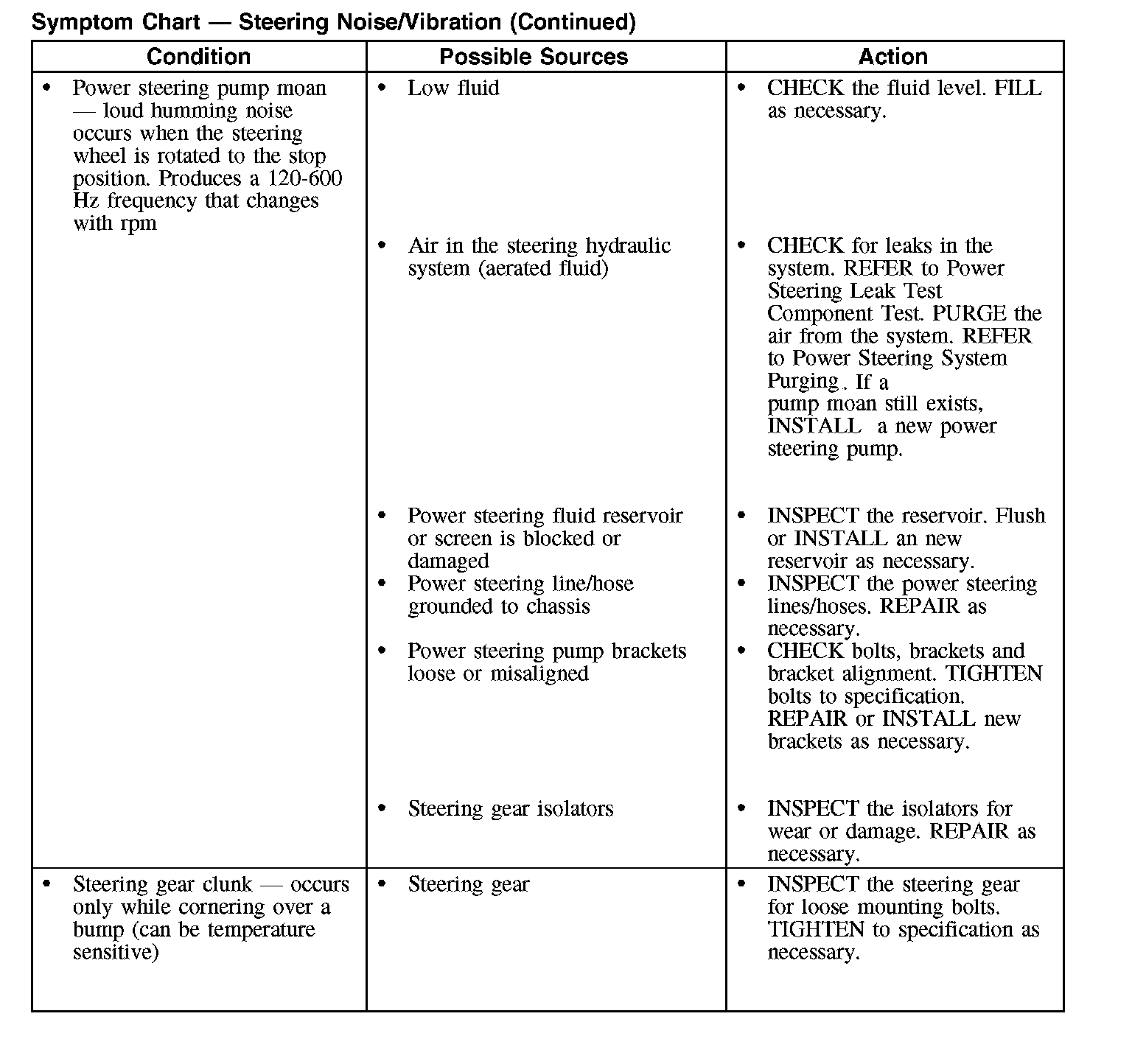 Symptom Chart — Steering Noise/Vibration (Continued)

| Condition | Possible Sources | Action |
|---|---|---|
| • Power steering pump moan — loud humming noise occurs when the steering wheel is rotated to the stop position. Produces a 120-600 Hz frequency that changes with rpm | • Low fluid | • CHECK the fluid level. FILL as necessary. |
| | • Air in the steering hydraulic system (aerated fluid) | • CHECK for leaks in the system. REFER to Power Steering Leak Test Component Test. PURGE the air from the system. REFER to Power Steering System Purging. If a pump moan still exists, INSTALL a new power steering pump. |
| | • Power steering fluid reservoir or screen is blocked or damaged | • INSPECT the reservoir. Flush or INSTALL an new reservoir as necessary. |
| | • Power steering line/hose grounded to chassis | • INSPECT the power steering lines/hoses. REPAIR as necessary. |
| | • Power steering pump brackets loose or misaligned | • CHECK bolts, brackets and bracket alignment. TIGHTEN bolts to specification. REPAIR or INSTALL new brackets as necessary. |
| | • Steering gear isolators | • INSPECT the isolators for wear or damage. REPAIR as necessary. |
| • Steering gear clunk — occurs only while cornering over a bump (can be temperature sensitive) | • Steering gear | • INSPECT the steering gear for loose mounting bolts. TIGHTEN to specification as necessary. |